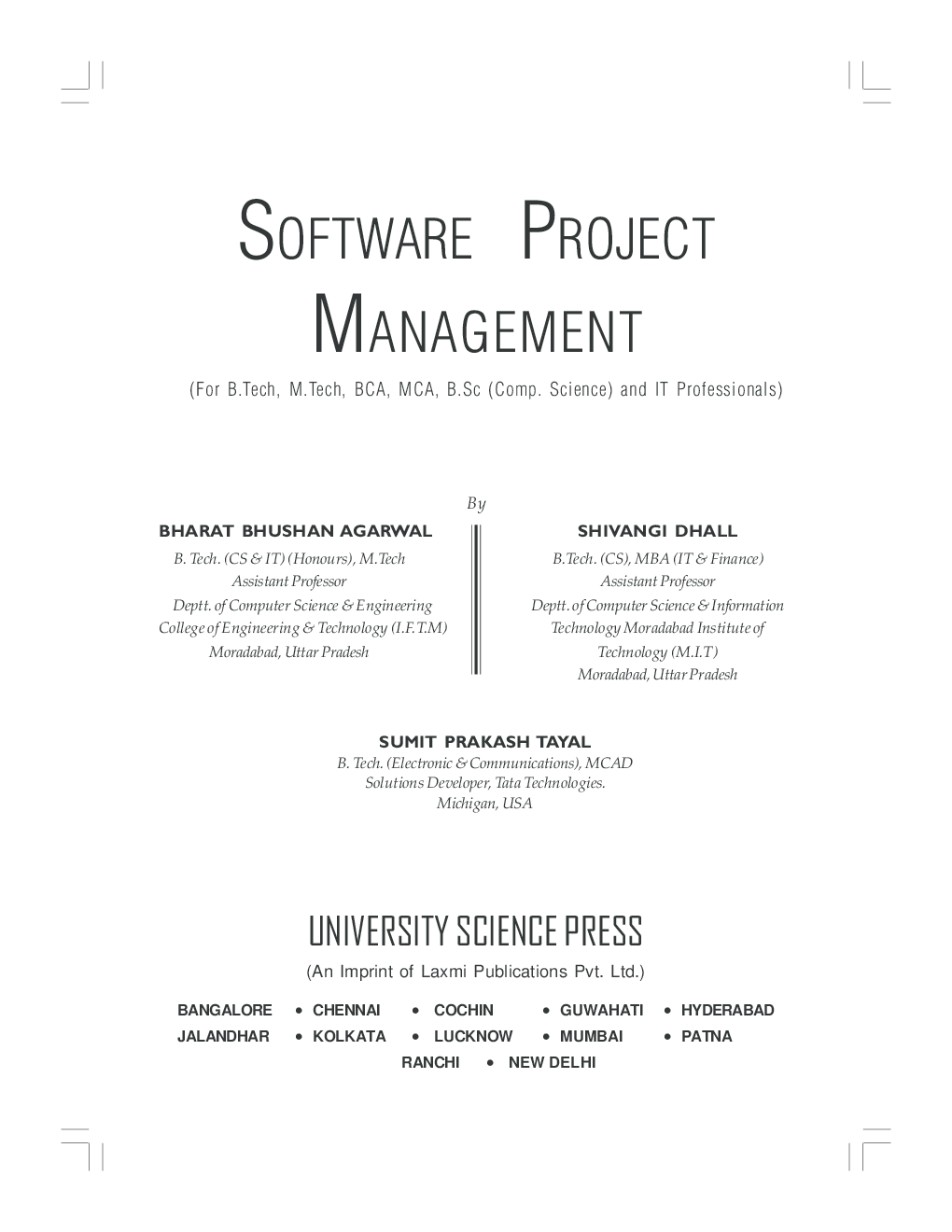 SOFTWARE PROJECT MANAGEMENT

(For B.Tech, M.Tech, BCA, MCA, B.Sc (Comp. Science) and IT Professionals)

By

BHARAT BHUSHAN AGARWAL
B. Tech. (CS & IT) (Honours), M.Tech
Assistant Professor
Deptt. of Computer Science & Engineering
College of Engineering & Technology (I.F.T.M)
Moradabad, Uttar Pradesh

SHIVANGI DHALL
B.Tech. (CS), MBA (IT & Finance)
Assistant Professor
Deptt. of Computer Science & Information Technology Moradabad Institute of Technology (M.I.T)
Moradabad, Uttar Pradesh

SUMIT PRAKASH TAYAL
B. Tech. (Electronic & Communications), MCAD
Solutions Developer, Tata Technologies.
Michigan, USA

UNIVERSITY SCIENCE PRESS
(An Imprint of Laxmi Publications Pvt. Ltd.)

BANGALORE • CHENNAI • COCHIN • GUWAHATI • HYDERABAD
JALANDHAR • KOLKATA • LUCKNOW • MUMBAI • PATNA
RANCHI • NEW DELHI